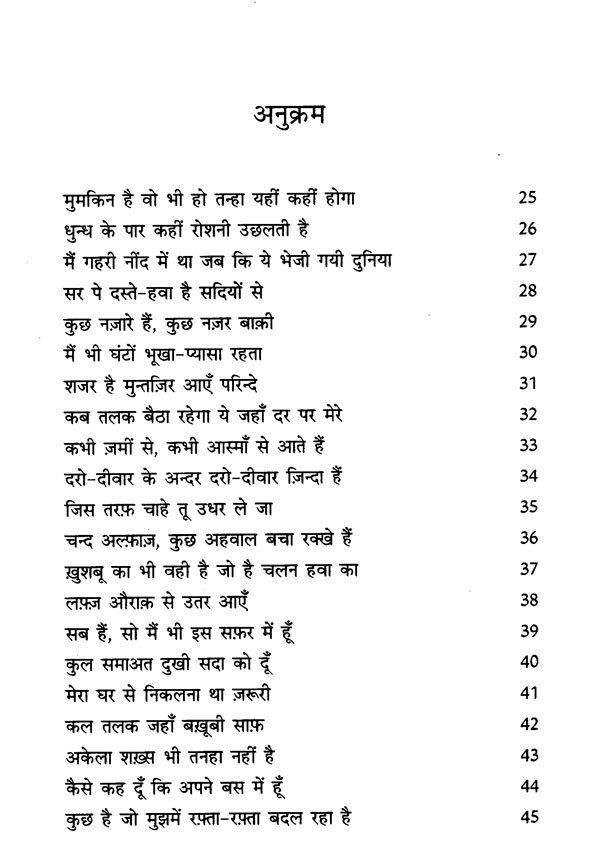 अनुक्रम

| | |
|---|---|
| मुमकिन है वो भी हो तन्हा यहीं कहीं होगा | 25 |
| धुन्ध के पार कहीं रोशनी उछलती है | 26 |
| मैं गहरी नींद में था जब कि ये भेजी गयी दुनिया | 27 |
| सर पे दस्ते-हवा है सदियों से | 28 |
| कुछ नज़ारे हैं, कुछ नज़र बाक़ी | 29 |
| मैं भी घंटों भूखा-प्यासा रहता | 30 |
| शजर है मुन्तज़िर आएँ परिन्दे | 31 |
| कब तलक बैठा रहेगा ये जहाँ दर पर मेरे | 32 |
| कभी ज़मीं से, कभी आस्माँ से आते हैं | 33 |
| दरो-दीवार के अन्दर दरो-दीवार ज़िन्दा हैं | 34 |
| जिस तरफ़ चाहे तू उधर ले जा | 35 |
| चन्द अल्फ़ाज़, कुछ अहवाल बचा रक्खे हैं | 36 |
| ख़ुशबू का भी वही है जो है चलन हवा का | 37 |
| लफ़्ज़ औराक़ से उतर आएँ | 38 |
| सब हैं, सो मैं भी इस सफ़र में हूँ | 39 |
| कुल समाअत दुखी सदा को दूँ | 40 |
| मेरा घर से निकलना था ज़रूरी | 41 |
| कल तलक जहाँ बख़ूबी साफ़ | 42 |
| अकेला शख़्स भी तनहा नहीं है | 43 |
| कैसे कह दूँ कि अपने बस में हूँ | 44 |
| कुछ है जो मुझमें रफ़्ता-रफ़्ता बदल रहा है | 45 |